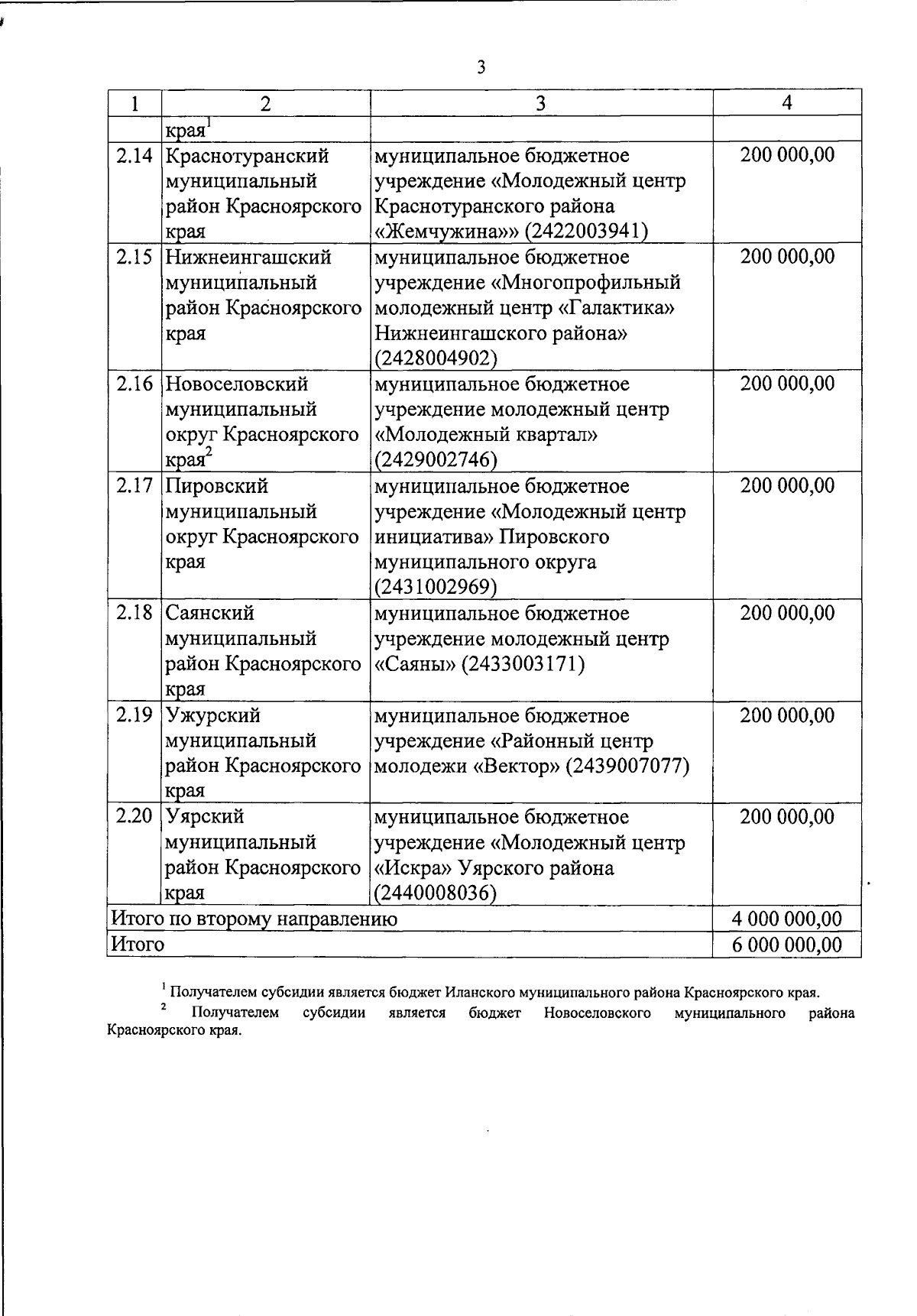 3

| 1 | 2 | 3 | 4 |
|---|---|---|---|
| | края$^1$ | | |
| 2.14 | Краснотуранский муниципальный район Красноярского края | муниципальное бюджетное учреждение «Молодежный центр Краснотуранского района «Жемчужина»» (2422003941) | 200 000,00 |
| 2.15 | Нижнеингашский муниципальный район Красноярского края | муниципальное бюджетное учреждение «Многопрофильный молодежный центр «Галактика» Нижнеингашского района» (2428004902) | 200 000,00 |
| 2.16 | Новоселовский муниципальный округ Красноярского края$^2$ | муниципальное бюджетное учреждение молодежный центр «Молодежный квартал» (2429002746) | 200 000,00 |
| 2.17 | Пировский муниципальный округ Красноярского края | муниципальное бюджетное учреждение «Молодежный центр инициатива» Пировского муниципального округа (2431002969) | 200 000,00 |
| 2.18 | Саянский муниципальный район Красноярского края | муниципальное бюджетное учреждение молодежный центр «Саяны» (2433003171) | 200 000,00 |
| 2.19 | Ужурский муниципальный район Красноярского края | муниципальное бюджетное учреждение «Районный центр молодежи «Вектор» (2439007077) | 200 000,00 |
| 2.20 | Уярский муниципальный район Красноярского края | муниципальное бюджетное учреждение «Молодежный центр «Искра» Уярского района (2440008036) | 200 000,00 |
| Итого по второму направлению | | | 4 000 000,00 |
| Итого | | | 6 000 000,00 |

$^1$ Получателем субсидии является бюджет Иланского муниципального района Красноярского края.
$^2$ Получателем субсидии является бюджет Новоселовского муниципального района Красноярского края.